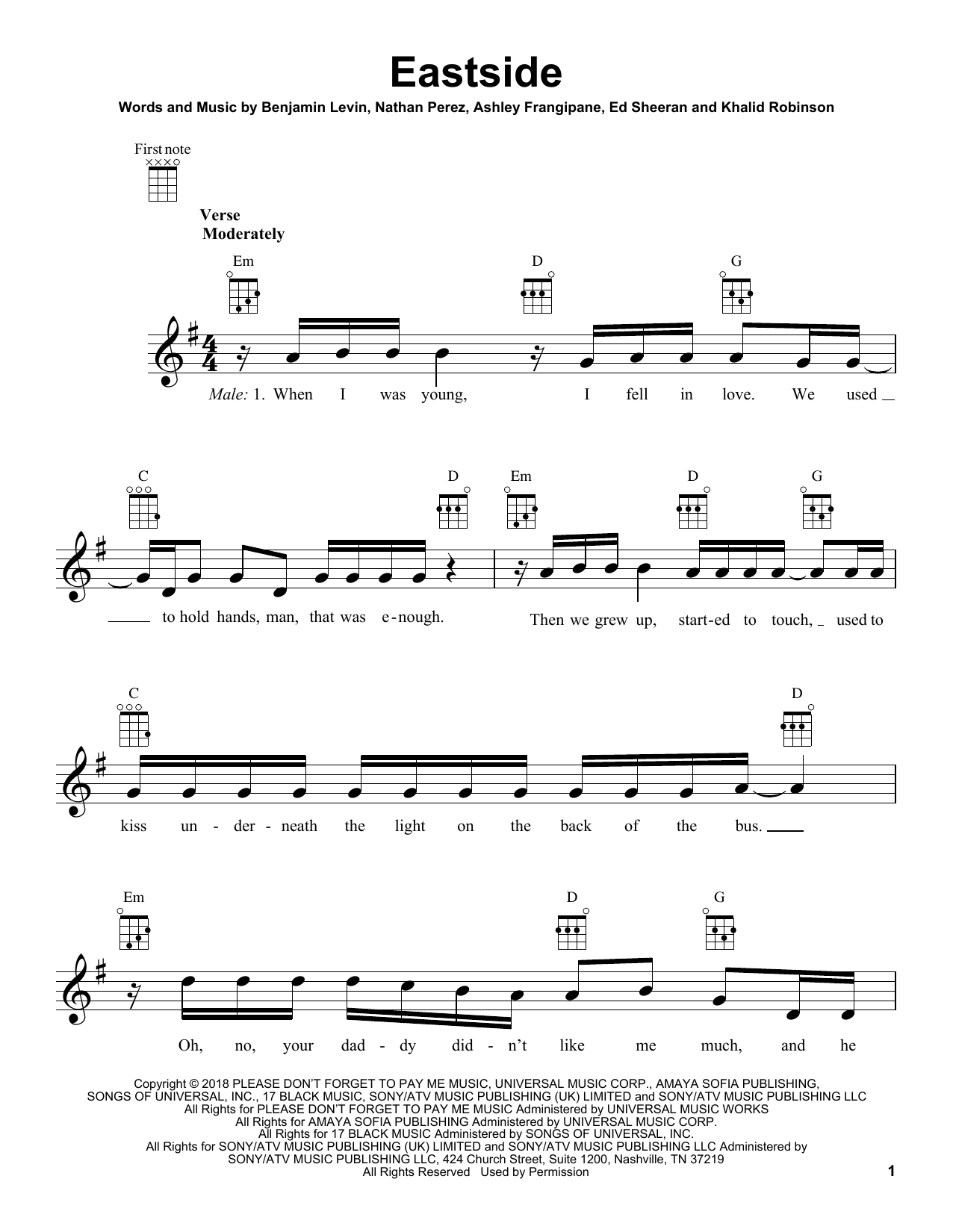 Eastside

Words and Music by Benjamin Levin, Nathan Perez, Ashley Frangipane, Ed Sheeran and Khalid Robinson

First note

Verse
Moderately

Em D G

Male: 1. When I was young, I fell in love. We used

C D Em D G

to hold hands, man, that was e-nough. Then we grew up, start-ed to touch, used to

C D

kiss un-der-neath the light on the back of the bus.

Em D G

Oh, no, your dad-dy did-n't like me much, and he

Copyright © 2018 PLEASE DON'T FORGET TO PAY ME MUSIC, UNIVERSAL MUSIC CORP., AMAYA SOFIA PUBLISHING, SONGS OF UNIVERSAL, INC., 17 BLACK MUSIC, SONY/ATV MUSIC PUBLISHING (UK) LIMITED and SONY/ATV MUSIC PUBLISHING LLC
All Rights for PLEASE DON'T FORGET TO PAY ME MUSIC Administered by UNIVERSAL MUSIC WORKS
All Rights for AMAYA SOFIA PUBLISHING Administered by UNIVERSAL MUSIC CORP.
All Rights for 17 BLACK MUSIC Administered by SONGS OF UNIVERSAL, INC.
All Rights for SONY/ATV MUSIC PUBLISHING (UK) LIMITED and SONY/ATV MUSIC PUBLISHING LLC Administered by SONY/ATV MUSIC PUBLISHING LLC, 424 Church Street, Suite 1200, Nashville, TN 37219
All Rights Reserved Used by Permission

1